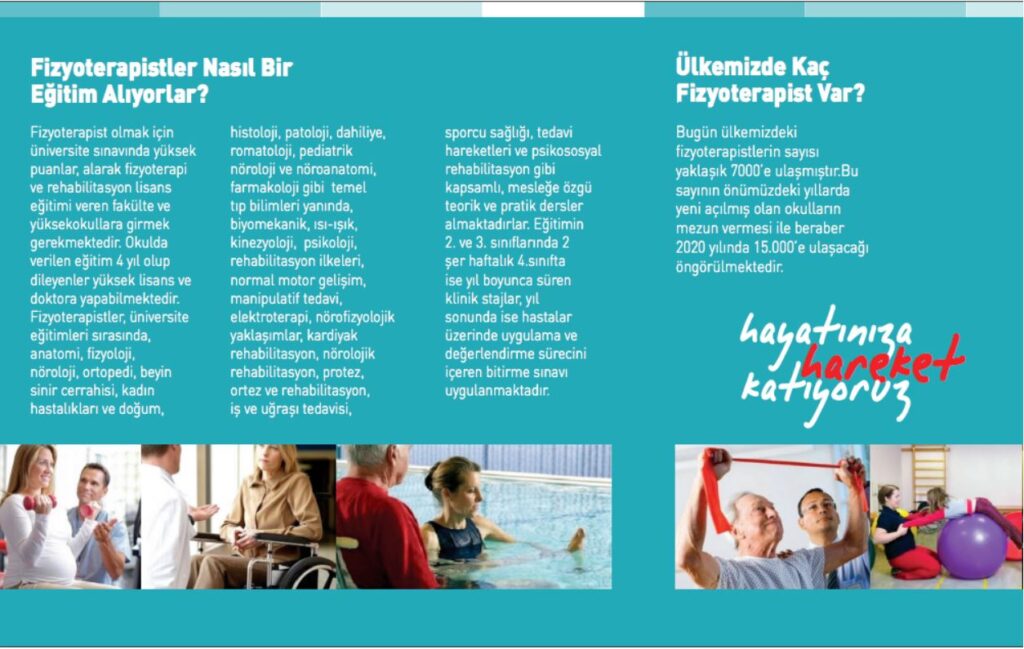 Fizyoterapistler Nasıl Bir Eğitim Alıyorlar?

Fizyoterapist olmak için üniversite sınavında yüksek puanlar, alarak fizyoterapi ve rehabilitasyon lisans eğitimi veren fakülte ve yüksekokullara girmek gerekmektedir. Okulda verilen eğitim 4 yıl olup dileyenler yüksek lisans ve doktora yapabilmektedir. Fizyoterapistler, üniversite eğitimleri sırasında, anatomi, fizyoloji, nöroloji, ortopedi, beyin sinir cerrahisi, kadın hastalıkları ve doğum, histoloji, patoloji, dahiliye, romatoloji, pediatrik nöroloji ve nöroanatomi, farmakoloji gibi temel tıp bilimleri yanında, biyomekanik, ısı-ışık, kinezyoloji, psikoloji, rehabilitasyon ilkeleri, normal motor gelişim, manipulatif tedavi, elektroterapi, nörofizyolojik yaklaşımlar, kardiyak rehabilitasyon, nörolojik rehabilitasyon, protez, ortez ve rehabilitasyon, iş ve uğraşı tedavisi, sporcu sağlığı, tedavi hareketleri ve psikososyal rehabilitasyon gibi kapsamlı, mesleğe özgü teorik ve pratik dersler almaktadırlar. Eğitimin 2. ve 3. sınıflarında 2 şer haftalık 4.sınıfta ise yıl boyunca süren klinik stajlar, yıl sonunda ise hastalar üzerinde uygulama ve değerlendirme sürecini içeren bitirme sınavı uygulanmaktadır.

Ülkemizde Kaç Fizyoterapist Var?

Bugün ülkemizdeki fizyoterapistlerin sayısı yaklaşık 7000'e ulaşmıştır.Bu sayının önümüzdeki yıllarda yeni açılmış olan okulların mezun vermesi ile beraber 2020 yılında 15.000'e ulaşacağı öngörülmektedir.

hayatınıza
hareket
katıyoruz